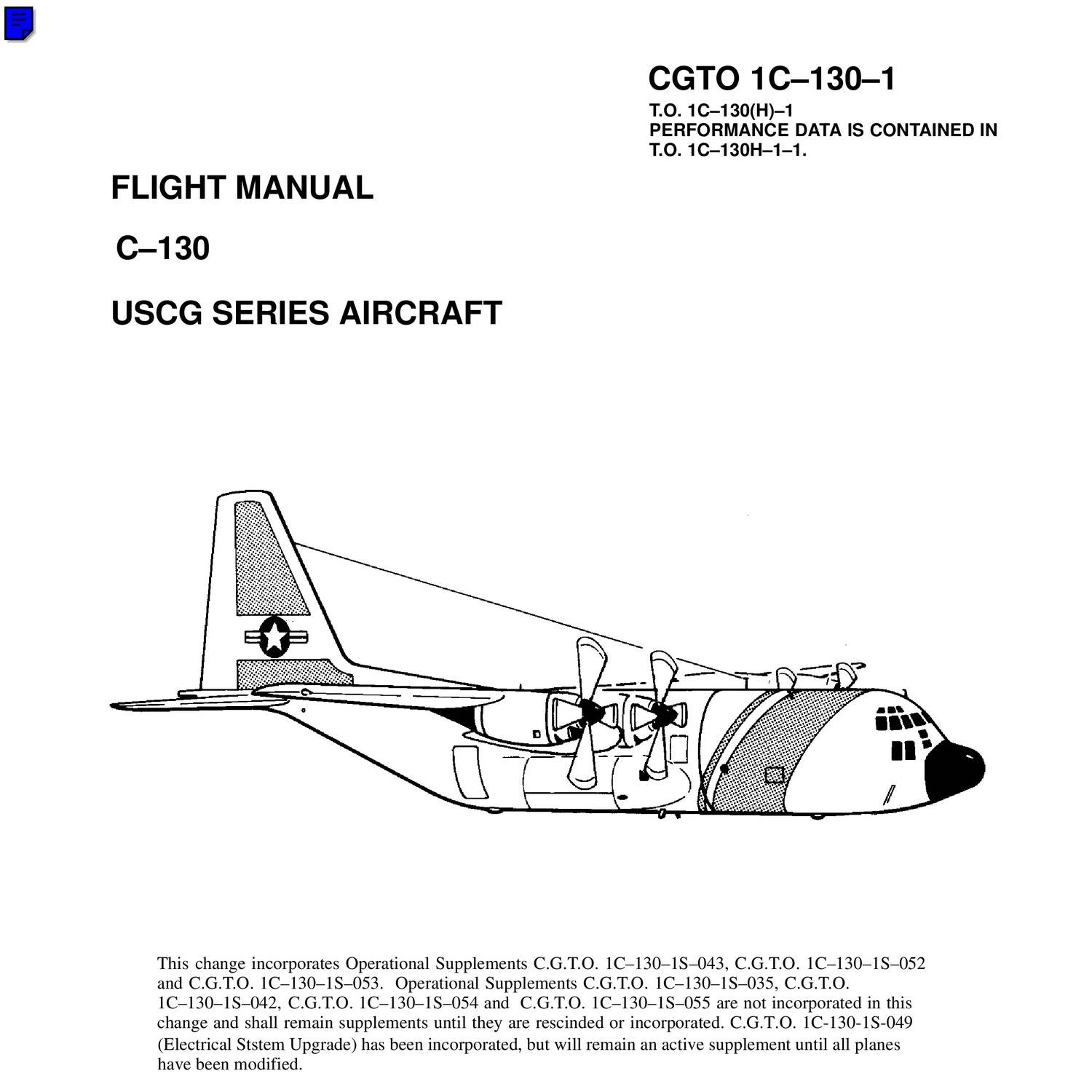 CGTO 1C–130–1

T.O. 1C–130(H)–1
PERFORMANCE DATA IS CONTAINED IN
T.O. 1C–130H–1–1.

FLIGHT MANUAL

C–130

USCG SERIES AIRCRAFT

This change incorporates Operational Supplements C.G.T.O. 1C–130–1S–043, C.G.T.O. 1C–130–1S–052 and C.G.T.O. 1C–130–1S–053. Operational Supplements C.G.T.O. 1C–130–1S–035, C.G.T.O. 1C–130–1S–042, C.G.T.O. 1C–130–1S–054 and C.G.T.O. 1C–130–1S–055 are not incorporated in this change and shall remain supplements until they are rescinded or incorporated. C.G.T.O. 1C-130-1S-049 (Electrical Ststem Upgrade) has been incorporated, but will remain an active supplement until all planes have been modified.